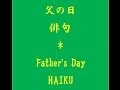 父の日
俳句
*
Father's Day
HAIKU